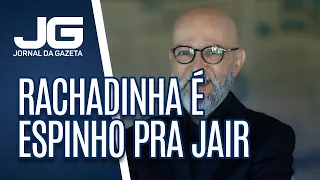 JG
JORNAL DA GAZETA

RACHADINHA É ESPINHO PRA JAIR